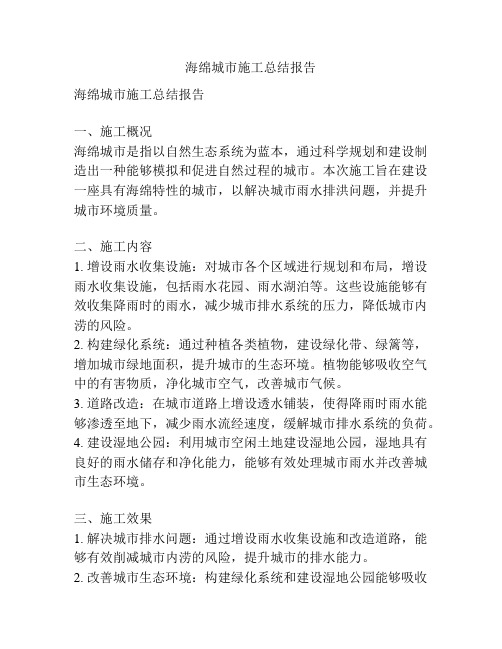 海绵城市施工总结报告

海绵城市施工总结报告

一、施工概况
海绵城市是指以自然生态系统为蓝本，通过科学规划和建设制造出一种能够模拟和促进自然过程的城市。本次施工旨在建设一座具有海绵特性的城市，以解决城市雨水排洪问题，并提升城市环境质量。

二、施工内容
1. 增设雨水收集设施：对城市各个区域进行规划和布局，增设雨水收集设施，包括雨水花园、雨水湖泊等。这些设施能够有效收集降雨时的雨水，减少城市排水系统的压力，降低城市内涝的风险。
2. 构建绿化系统：通过种植各类植物，建设绿化带、绿篱等，增加城市绿地面积，提升城市的生态环境。植物能够吸收空气中的有害物质，净化城市空气，改善城市气候。
3. 道路改造：在城市道路上增设透水铺装，使得降雨时雨水能够渗透至地下，减少雨水流经速度，缓解城市排水系统的负荷。
4. 建设湿地公园：利用城市空闲土地建设湿地公园，湿地具有良好的雨水储存和净化能力，能够有效处理城市雨水并改善城市生态环境。

三、施工效果
1. 解决城市排水问题：通过增设雨水收集设施和改造道路，能够有效削减城市内涝的风险，提升城市的排水能力。
2. 改善城市生态环境：构建绿化系统和建设湿地公园能够吸收